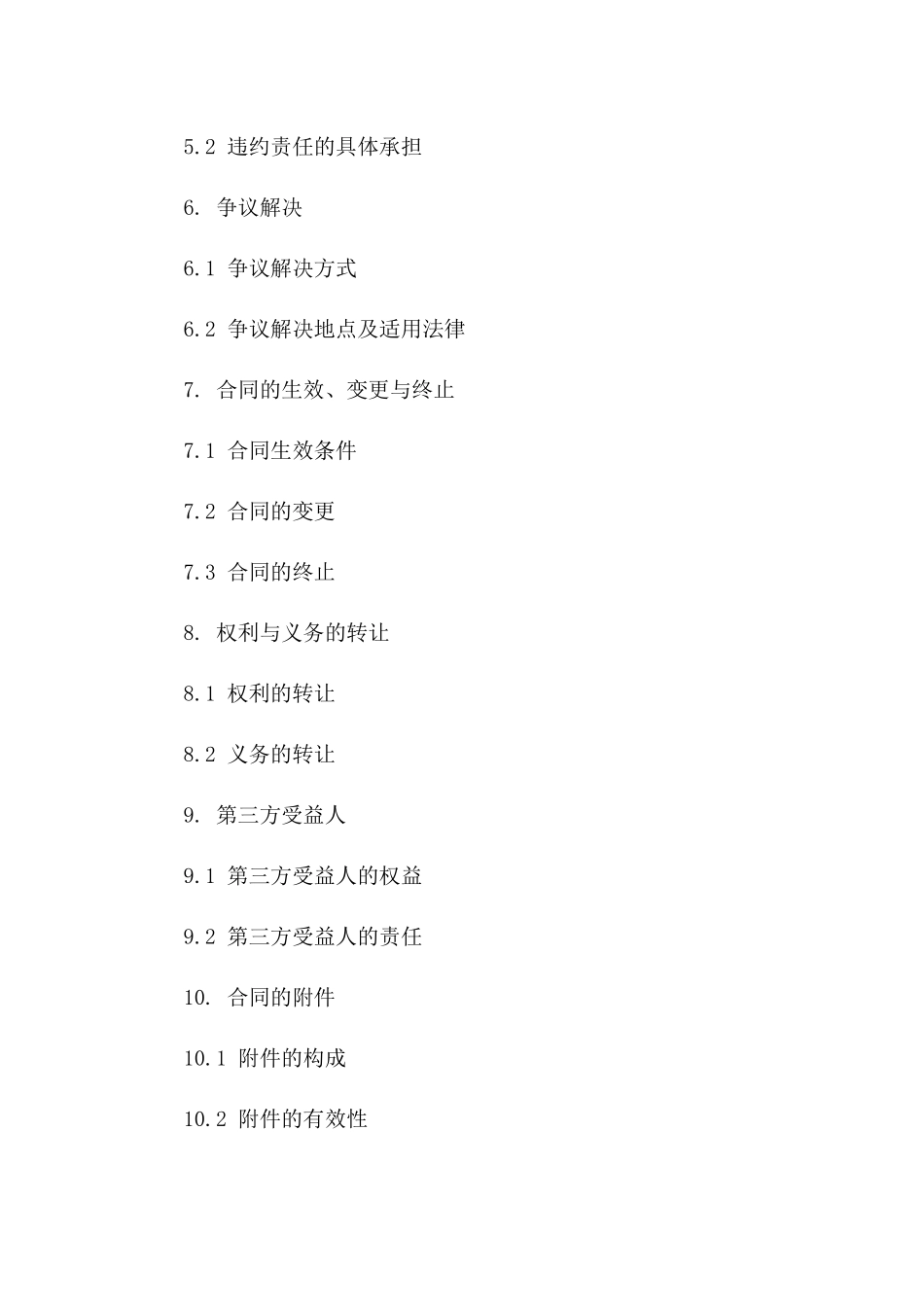 5.2 违约责任的具体承担

6. 争议解决

6.1 争议解决方式

6.2 争议解决地点及适用法律

7. 合同的生效、变更与终止

7.1 合同生效条件

7.2 合同的变更

7.3 合同的终止

8. 权利与义务的转让

8.1 权利的转让

8.2 义务的转让

9. 第三方受益人

9.1 第三方受益人的权益

9.2 第三方受益人的责任

10. 合同的附件

10.1 附件的构成

10.2 附件的有效性